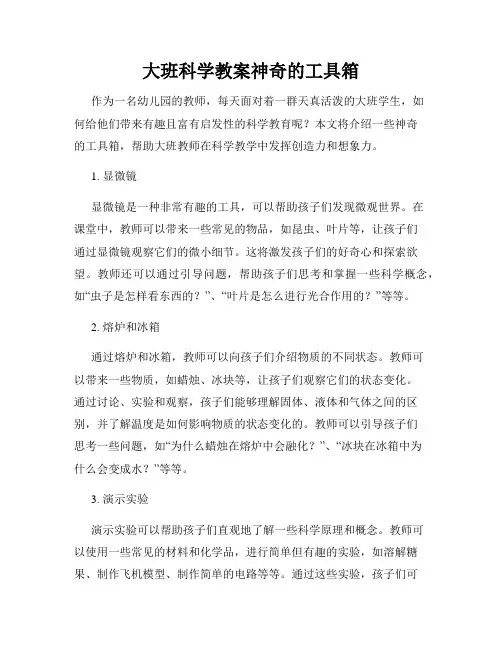 大班科学教案神奇的工具箱

作为一名幼儿园的教师，每天面对着一群天真活泼的大班学生，如何给他们带来有趣且富有启发性的科学教育呢？本文将介绍一些神奇的工具箱，帮助大班教师在科学教学中发挥创造力和想象力。

1. 显微镜

显微镜是一种非常有趣的工具，可以帮助孩子们发现微观世界。在课堂中，教师可以带来一些常见的物品，如昆虫、叶片等，让孩子们通过显微镜观察它们的微小细节。这将激发孩子们的好奇心和探索欲望。教师还可以通过引导问题，帮助孩子们思考和掌握一些科学概念，如“虫子是怎样看东西的？”、“叶片是怎么进行光合作用的？”等等。

2. 熔炉和冰箱

通过熔炉和冰箱，教师可以向孩子们介绍物质的不同状态。教师可以带来一些物质，如蜡烛、冰块等，让孩子们观察它们的状态变化。通过讨论、实验和观察，孩子们能够理解固体、液体和气体之间的区别，并了解温度是如何影响物质的状态变化的。教师可以引导孩子们思考一些问题，如“为什么蜡烛在熔炉中会融化？”、“冰块在冰箱中为什么会变成水？”等等。

3. 演示实验

演示实验可以帮助孩子们直观地了解一些科学原理和概念。教师可以使用一些常见的材料和化学品，进行简单但有趣的实验，如溶解糖果、制作飞机模型、制作简单的电路等等。通过这些实验，孩子们可